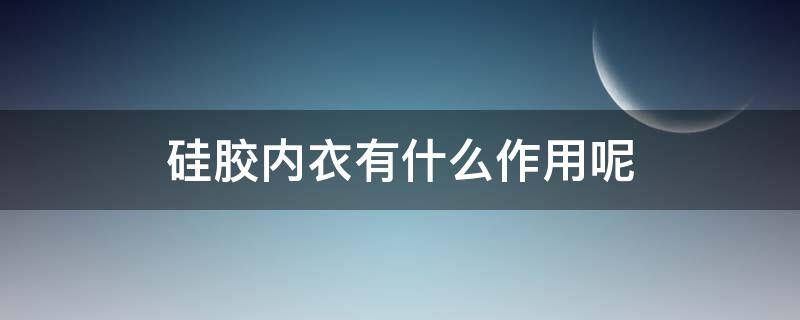 硅胶内衣有什么作用呢